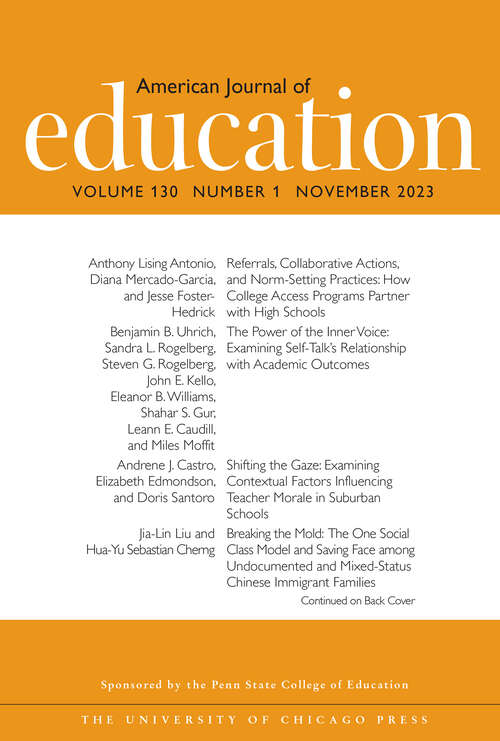 American Journal of
education
VOLUME 130 NUMBER 1 NOVEMBER 2023

Anthony Lising Antonio, Diana Mercado-Garcia, and Jesse Foster-Hedrick

Referrals, Collaborative Actions, and Norm-Setting Practices: How College Access Programs Partner with High Schools

Benjamin B. Uhrich, Sandra L. Rogelberg, Steven G. Rogelberg, John E. Kello, Eleanor B. Williams, Shahar S. Gur, Leann E. Caudill, and Miles Moffit

The Power of the Inner Voice: Examining Self-Talk's Relationship with Academic Outcomes

Andrene J. Castro, Elizabeth Edmondson, and Doris Santoro

Shifting the Gaze: Examining Contextual Factors Influencing Teacher Morale in Suburban Schools

Jia-Lin Liu and Hua-Yu Sebastian Cherng

Breaking the Mold: The One Social Class Model and Saving Face among Undocumented and Mixed-Status Chinese Immigrant Families

Continued on Back Cover

Sponsored by the Penn State College of Education

THE UNIVERSITY OF CHICAGO PRESS